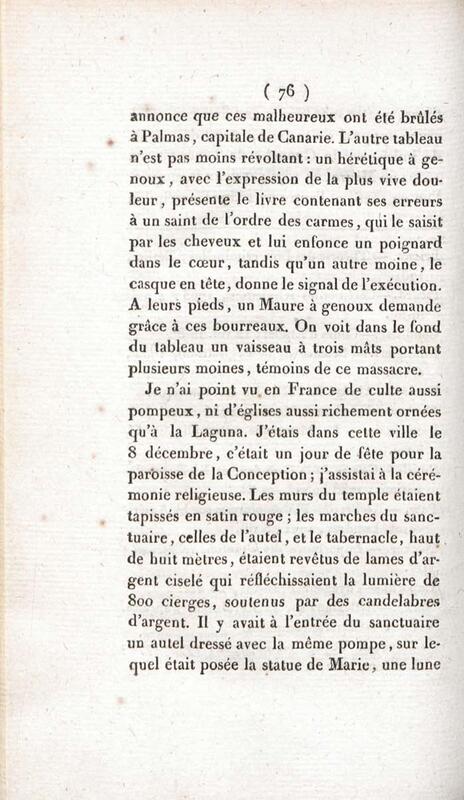 ( 76 )

annonce que ces malheureux ont été brûlés à Palmas, capitale de Canarie. L'autre tableau n'est pas moins révoltant : un hérétique à genoux, avec l'expression de la plus vive douleur, présente le livre contenant ses erreurs à un saint de l'ordre des carmes, qui le saisit par les cheveux et lui enfonce un poignard dans le cœur, tandis qu'un autre moine, le casque en tête, donne le signal de l'exécution. A leurs pieds, un Maure à genoux demande grâce à ces bourreaux. On voit dans le fond du tableau un vaisseau à trois mâts portant plusieurs moines, témoins de ce massacre.

Je n'ai point vu en France de culte aussi pompeux, ni d'églises aussi richement ornées qu'à la Laguna. J'étais dans cette ville le 8 décembre, c'était un jour de fête pour la paroisse de la Conception ; j'assistai à la cérémonie religieuse. Les murs du temple étaient tapissés en satin rouge ; les marches du sanctuaire, celles de l'autel, et le tabernacle, haut de huit mètres, étaient revêtus de lames d'argent ciselé qui réfléchissaient la lumière de 800 cierges, soutenus par des candelabres d'argent. Il y avait à l'entrée du sanctuaire un autel dressé avec la même pompe, sur lequel était posée la statue de Marie, une lune